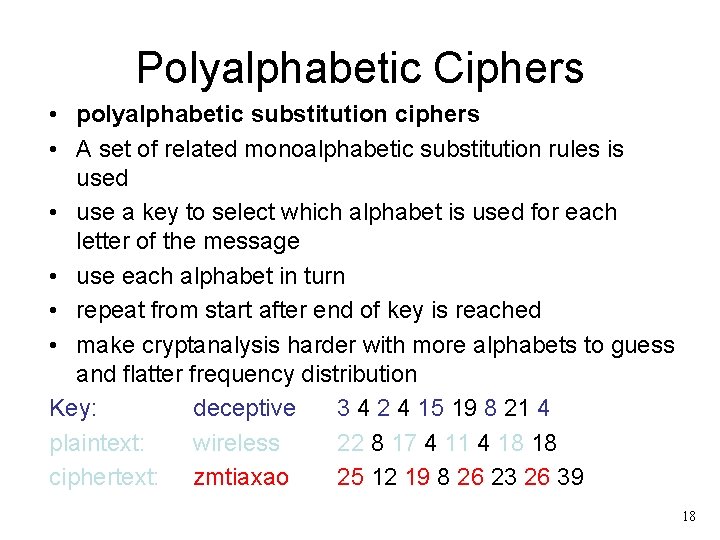 Polyalphabetic Ciphers

• polyalphabetic substitution ciphers
• A set of related monoalphabetic substitution rules is used
• use a key to select which alphabet is used for each letter of the message
• use each alphabet in turn
• repeat from start after end of key is reached
• make cryptanalysis harder with more alphabets to guess and flatter frequency distribution

Key: deceptive 3 4 2 4 15 19 8 21 4
plaintext: wireless 22 8 17 4 11 4 18 18
ciphertext: zmtiaxao 25 12 19 8 26 23 26 39

18